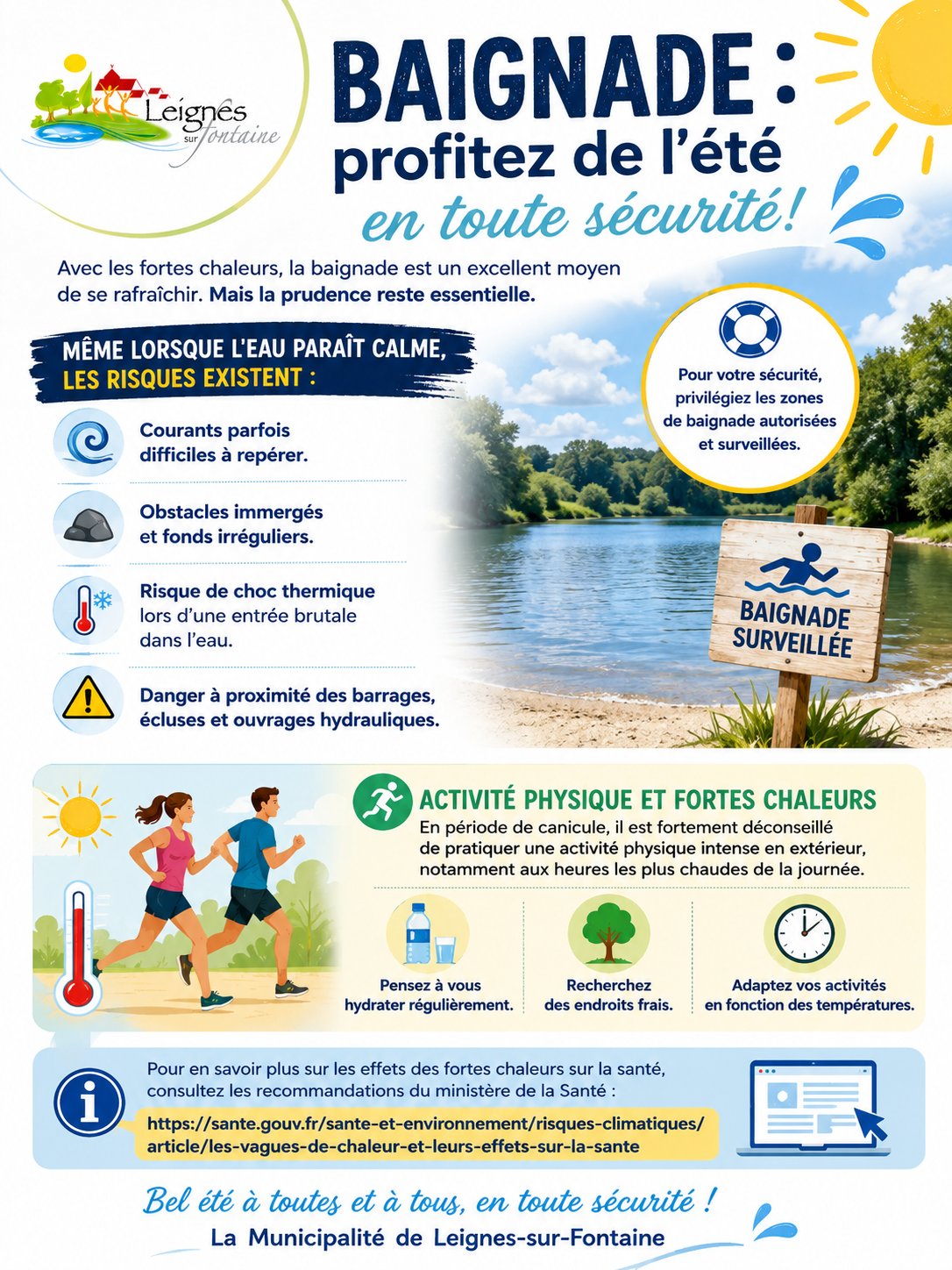 Leignes sur Fontaine

BAIGNADE : profitez de l'été en toute sécurité !

Avec les fortes chaleurs, la baignade est un excellent moyen de se rafraîchir. Mais la prudence reste essentielle.

MÊME LORSQUE L'EAU PARAÎT CALME, LES RISQUES EXISTENT :

Courants parfois difficiles à repérer.

Obstacles immergés et fonds irréguliers.

Risque de choc thermique lors d'une entrée brutale dans l'eau.

Danger à proximité des barrages, écluses et ouvrages hydrauliques.

Pour votre sécurité, privilégiez les zones de baignade autorisées et surveillées.

BAIGNADE SURVEILLÉE

ACTIVITÉ PHYSIQUE ET FORTES CHALEURS

En période de canicule, il est fortement déconseillé de pratiquer une activité physique intense en extérieur, notamment aux heures les plus chaudes de la journée.

Pensez à vous hydrater régulièrement.

Recherchez des endroits frais.

Adaptez vos activités en fonction des températures.

Pour en savoir plus sur les effets des fortes chaleurs sur la santé, consultez les recommandations du ministère de la Santé :

https://sante.gouv.fr/sante-et-environnement/risques-climatiques/article/les-vagues-de-chaleur-et-leurs-effets-sur-la-sante

Bel été à toutes et à tous, en toute sécurité !

La Municipalité de Leignes-sur-Fontaine